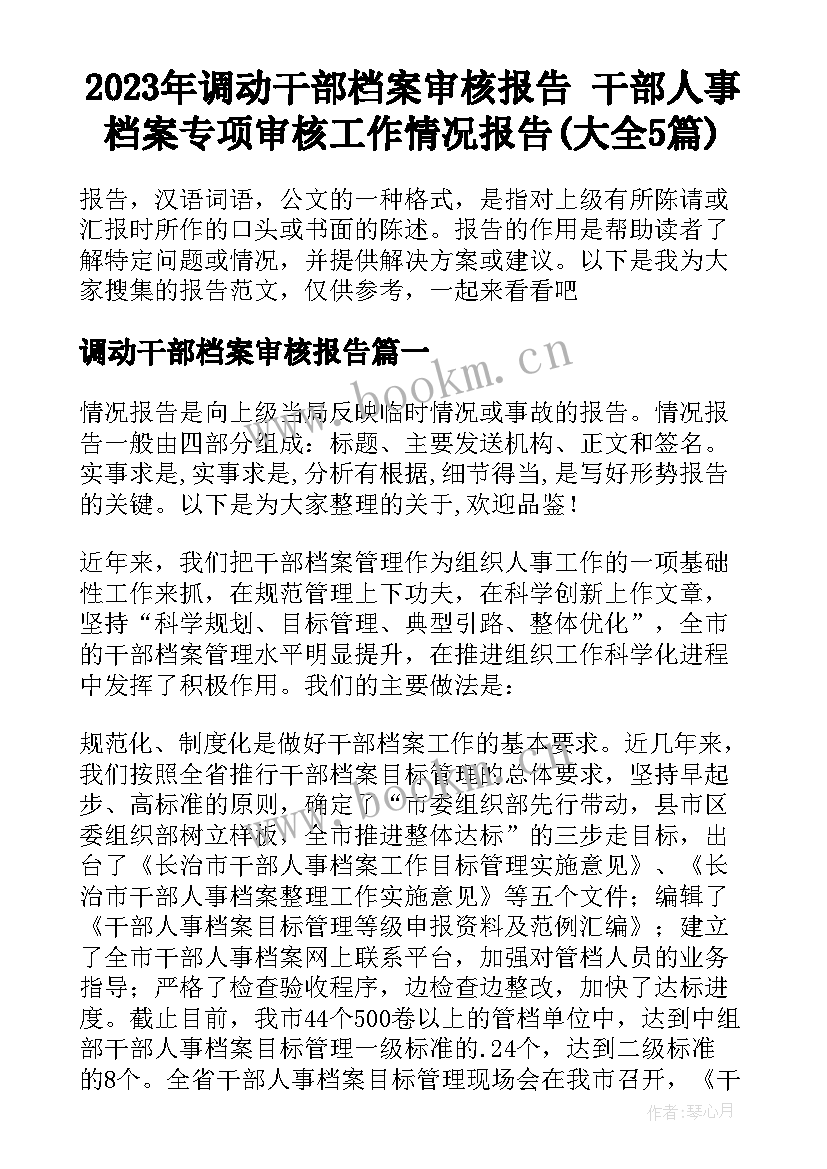 2023年调动干部档案审核报告 干部人事档案专项审核工作情况报告(大全5篇)

报告，汉语词语，公文的一种格式，是指对上级有所陈请或汇报时所作的口头或书面的陈述。报告的作用是帮助读者了解特定问题或情况，并提供解决方案或建议。以下是我为大家搜集的报告范文，仅供参考，一起来看看吧

调动干部档案审核报告篇一

www.bookm.cn

情况报告是向上级当局反映临时情况或事故的报告。情况报告一般由四部分组成：标题、主要发送机构、正文和签名。实事求是,实事求是,分析有根据,细节得当,是写好形势报告的关键。以下是为大家整理的关于,欢迎品鉴！

近年来，我们把干部档案管理作为组织人事工作的一项基础性工作来抓，在规范管理上下功夫，在科学创新上作文章，坚持“科学规划、目标管理、典型引路、整体优化”，全市的干部档案管理水平明显提升，在推进组织工作科学化进程中发挥了积极作用。我们的主要做法是：

规范化、制度化是做好干部档案工作的基本要求。近几年来，我们按照全省推行干部档案目标管理的总体要求，坚持早起步、高标准的原则，确定了“市委组织部先行带动，县市区委组织部树立样板，全市推进整体达标”的三步走目标，出台了《长治市干部人事档案工作目标管理实施意见》、《长治市干部人事档案整理工作实施意见》等五个文件；编辑了《干部人事档案目标管理等级申报资料及范例汇编》；建立了全市干部人事档案网上联系平台，加强对管档人员的业务指导；严格了检查验收程序，边检查边整改，加快了达标进度。截止目前，我市44个500卷以上的管档单位中，达到中组部干部人事档案目标管理一级标准的.24个，达到二级标准的8个。全省干部人事档案目标管理现场会在我市召开，《干

作者：琴心月